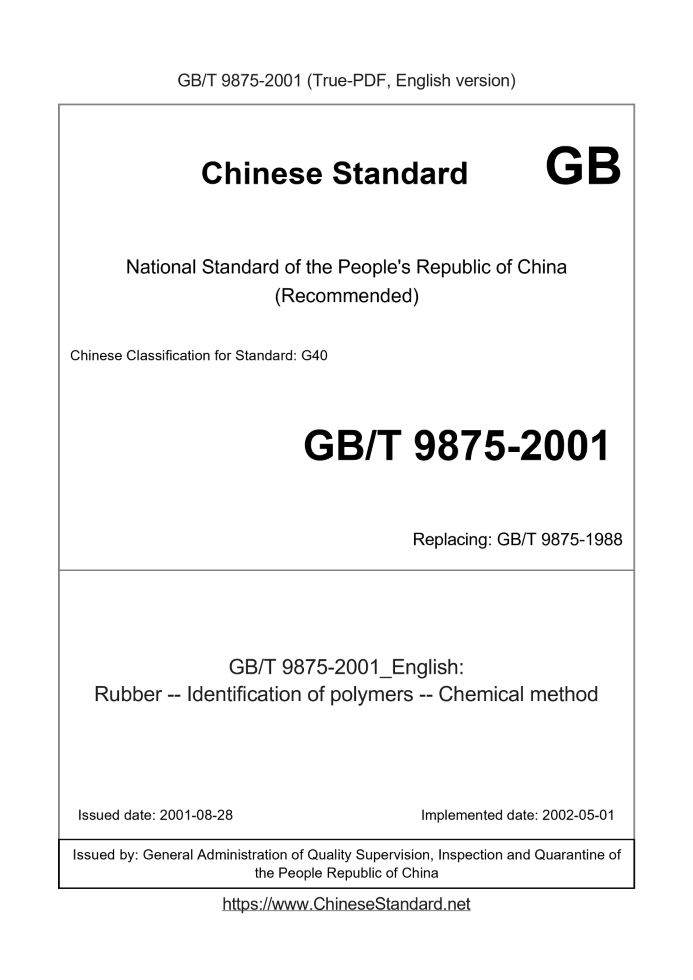 GB/T 9875-2001 (True-PDF, English version)

Chinese Standard GB

National Standard of the People's Republic of China
(Recommended)

Chinese Classification for Standard: G40

GB/T 9875-2001

Replacing: GB/T 9875-1988

GB/T 9875-2001_English:
Rubber -- Identification of polymers -- Chemical method

Issued date: 2001-08-28

Implemented date: 2002-05-01

Issued by: General Administration of Quality Supervision, Inspection and Quarantine of the People Republic of China

https://www.ChineseStandard.net